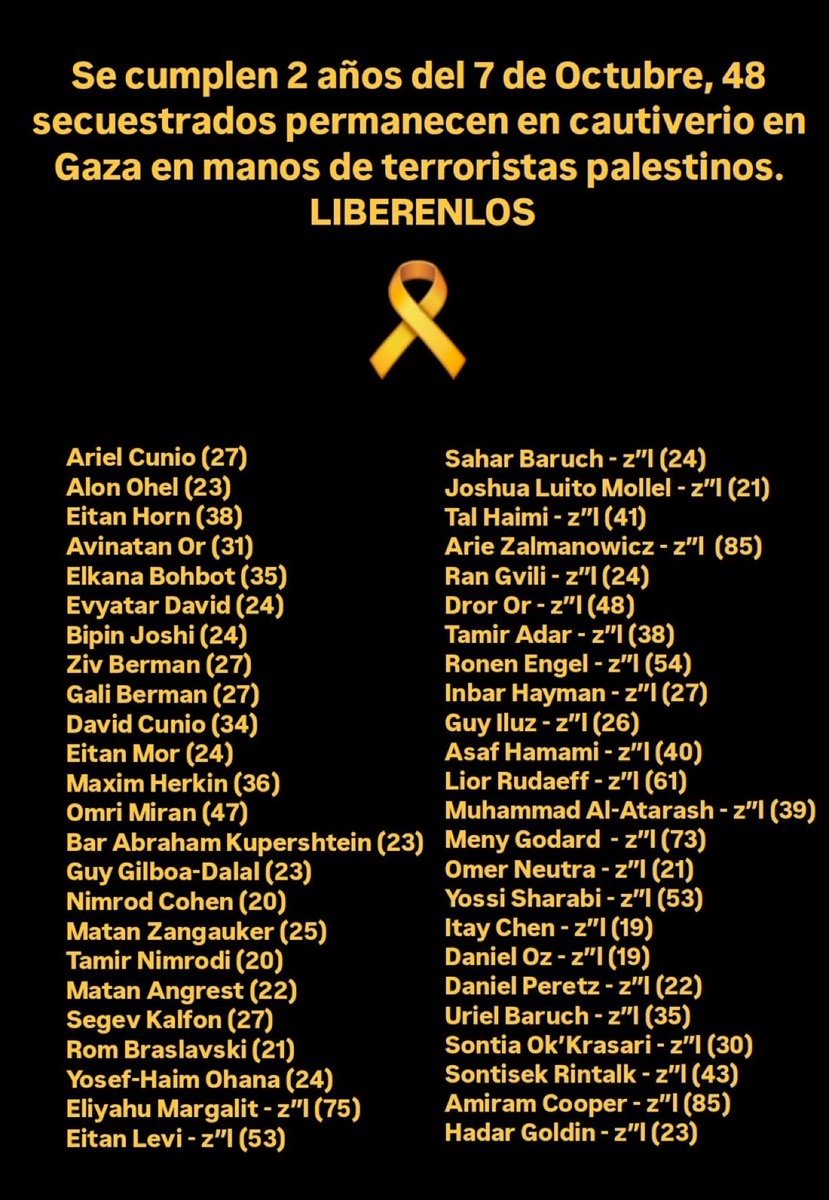 Se cumplen 2 años del 7 de Octubre, 48 secuestrados permanecen en cautiverio en Gaza en manos de terroristas palestinos. LIBERENLOS

Ariel Cunio (27)
Alon Ohel (23)
Eitan Horn (38)
Avinatan Or (31)
Elkana Bohbot (35)
Evyatar David (24)
Bipin Joshi (24)
Ziv Berman (27)
Gali Berman (27)
David Cunio (34)
Eitan Mor (24)
Maxim Herkin (36)
Omri Miran (47)
Bar Abraham Kupershtein (23)
Guy Gilboa-Dalal (23)
Nimrod Cohen (20)
Matan Zangauker (25)
Tamir Nimrodi (20)
Matan Angrest (22)
Segev Kalfon (27)
Rom Braslavski (21)
Yosef-Haim Ohana (24)
Eliyahu Margalit - z"l (75)
Eitan Levi - z"l (53)

Sahar Baruch - z"l (24)
Joshua Luito Mollel - z"l (21)
Tal Haimi - z"l (41)
Arie Zalmanowicz - z"l (85)
Ran Gvili - z"l (24)
Dror Or - z"l (48)
Tamir Adar - z"l (38)
Ronen Engel - z"l (54)
Inbar Hayman - z"l (27)
Guy Iluz - z"l (26)
Asaf Hamami - z"l (40)
Lior Rudaeff - z"l (61)
Muhammad Al-Atarash - z"l (39)
Meny Godard - z"l (73)
Omer Neutra - z"l (21)
Yossi Sharabi - z"l (53)
Itay Chen - z"l (19)
Daniel Oz - z"l (19)
Daniel Peretz - z"l (22)
Uriel Baruch - z"l (35)
Sontia Ok'Krasari - z"l (30)
Sontisek Rintalk - z"l (43)
Amiram Cooper - z"l (85)
Hadar Goldin - z"l (23)